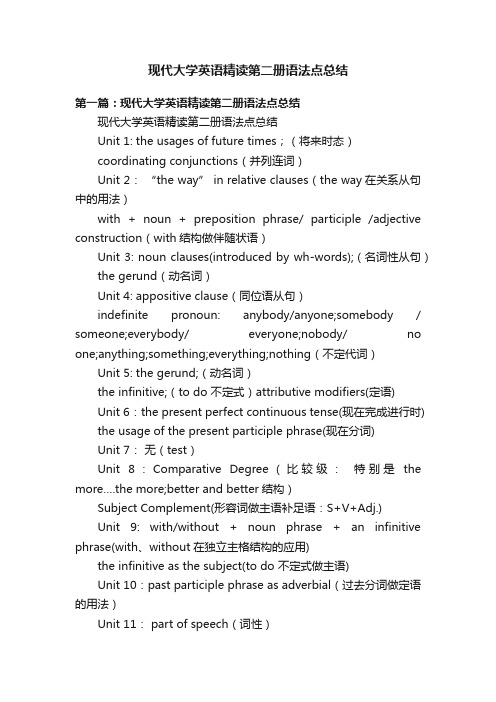 现代大学英语精读第二册语法点总结

第一篇：现代大学英语精读第二册语法点总结

现代大学英语精读第二册语法点总结

Unit 1: the usages of future times；（将来时态）

coordinating conjunctions（并列连词）

Unit 2：“the way” in relative clauses（the way 在关系从句中的用法）

with + noun + preposition phrase/ participle /adjective construction（with 结构做伴随状语）

Unit 3: noun clauses(introduced by wh-words);（名词性从句）

the gerund（动名词）

Unit 4: appositive clause（同位语从句）

indefinite pronoun: anybody/anyone;somebody / someone;everybody/ everyone;nobody/ no one;anything;something;everything;nothing（不定代词）

Unit 5: the gerund;（动名词）

the infinitive;（to do 不定式）attributive modifiers(定语)

Unit 6：the present perfect continuous tense(现在完成进行时)

the usage of the present participle phrase(现在分词)

Unit 7： 无（test）

Unit 8：Comparative Degree（比较级： 特别是 the more....the more;better and better 结构）

Subject Complement(形容词做主语补足语：S+V+Adj.)

Unit 9: with/without + noun phrase + an infinitive phrase(with、without 在独立主格结构的应用)

the infinitive as the subject(to do 不定式做主语)

Unit 10：past participle phrase as adverbial（过去分词做定语的用法）

Unit 11： part of speech（词性）